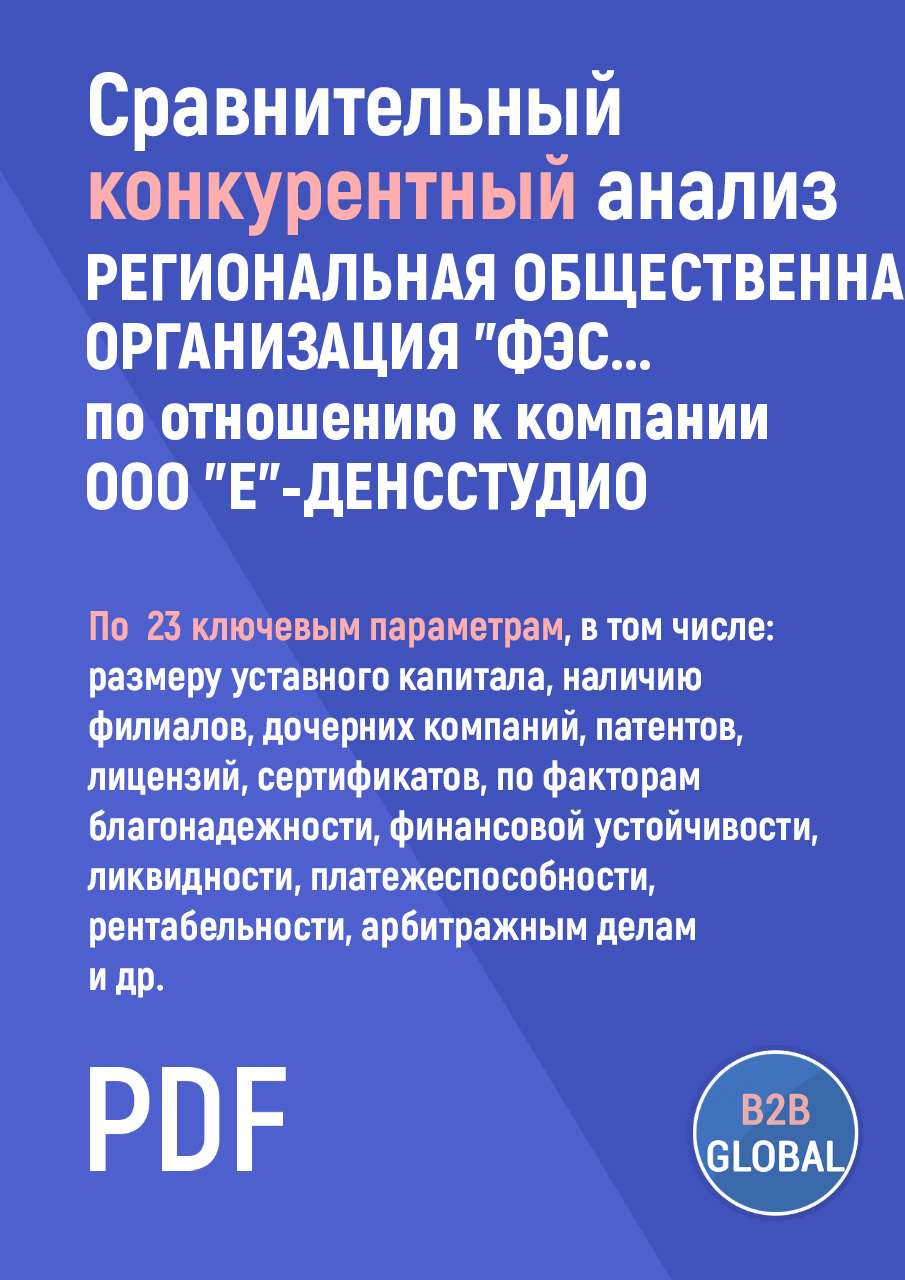 Сравнительный конкурентный анализ РЕГИОНАЛЬНАЯ ОБЩЕСТВЕННА ОРГАНИЗАЦИЯ "ФЭС... по отношению к компании ООО "Е"-ДЕНССТУДИО

По 23 ключевым параметрам, в том числе: размеру уставного капитала, наличию филиалов, дочерних компаний, патентов, лицензий, сертификатов, по факторам благонадежности, финансовой устойчивости, ликвидности, платежеспособности, рентабельности, арбитражным делам и др.

PDF

B2B GLOBAL